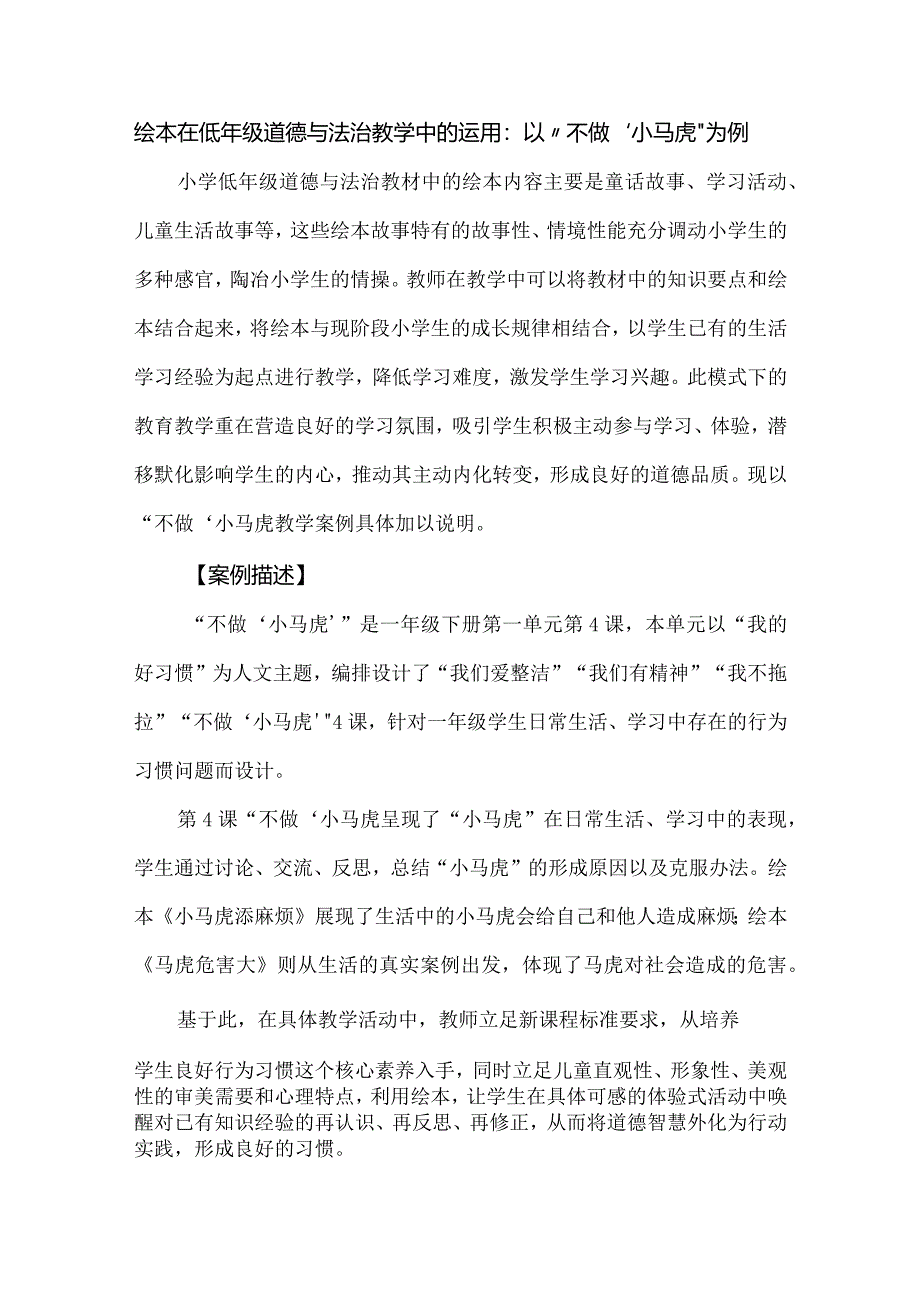 绘本在低年级道德与法治教学中的运用：以〃不做‘小马虎"为例

小学低年级道德与法治教材中的绘本内容主要是童话故事、学习活动、儿童生活故事等，这些绘本故事特有的故事性、情境性能充分调动小学生的多种感官，陶冶小学生的情操。教师在教学中可以将教材中的知识要点和绘本结合起来，将绘本与现阶段小学生的成长规律相结合，以学生已有的生活学习经验为起点进行教学，降低学习难度，激发学生学习兴趣。此模式下的教育教学重在营造良好的学习氛围，吸引学生积极主动参与学习、体验，潜移默化影响学生的内心，推动其主动内化转变，形成良好的道德品质。现以“不做‘小马虎教学案例具体加以说明。

【案例描述】

“不做‘小马虎’”是一年级下册第一单元第4课，本单元以“我的好习惯”为人文主题，编排设计了“我们爱整洁”“我们有精神”“我不拖拉”“不做‘小马虎'"4课，针对一年级学生日常生活、学习中存在的行为习惯问题而设计。

第4课“不做‘小马虎呈现了“小马虎”在日常生活、学习中的表现，学生通过讨论、交流、反思，总结“小马虎”的形成原因以及克服办法。绘本《小马虎添麻烦》展现了生活中的小马虎会给自己和他人造成麻烦;绘本《马虎危害大》则从生活的真实案例出发，体现了马虎对社会造成的危害。

基于此，在具体教学活动中，教师立足新课程标准要求，从培养

学生良好行为习惯这个核心素养入手，同时立足儿童直观性、形象性、美观性的审美需要和心理特点，利用绘本，让学生在具体可感的体验式活动中唤醒对已有知识经验的再认识、再反思、再修正，从而将道德智慧外化为行动实践，形成良好的习惯。